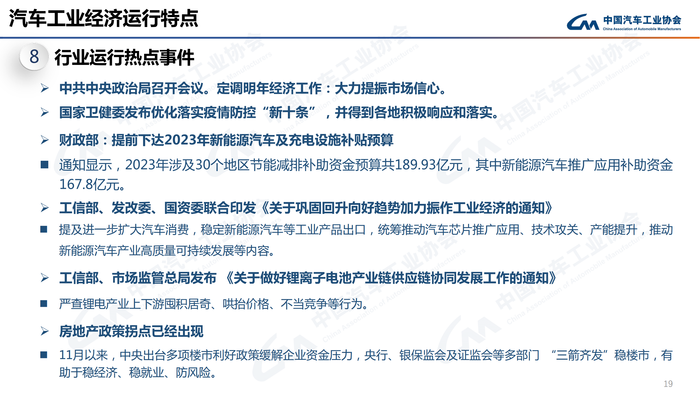 汽车工业经济运行特点

中国汽车工业协会
China Association of Automobile Manufacturers

8 行业运行热点事件

➢ 中共中央政治局召开会议。定调明年经济工作：大力提振市场信心。

➢ 国家卫健委发布优化落实疫情防控“新十条”，并得到各地积极响应和落实。

➢ 财政部：提前下达2023年新能源汽车及充电设施补贴预算

■ 通知显示，2023年涉及30个地区节能减排补助资金预算共189.93亿元，其中新能源汽车推广应用补助资金167.8亿元。

➢ 工信部、发改委、国资委联合印发《关于巩固回升向好趋势加力振作工业经济的通知》

■ 提及进一步扩大汽车消费，稳定新能源汽车等工业产品出口，统筹推动汽车芯片推广应用、技术攻关、产能提升，推动新能源汽车产业高质量可持续发展等内容。

➢ 工信部、市场监管总局发布 《关于做好锂离子电池产业链供应链协同发展工作的通知》

■ 严查锂电产业上下游囤积居奇、哄抬价格、不当竞争等行为。

➢ 房地产政策拐点已经出现

■ 11月以来，中央出台多项楼市利好政策缓解企业资金压力，央行、银保监会及证监会等多部门 “三箭齐发”稳楼市，有助于稳经济、稳就业、防风险。

19